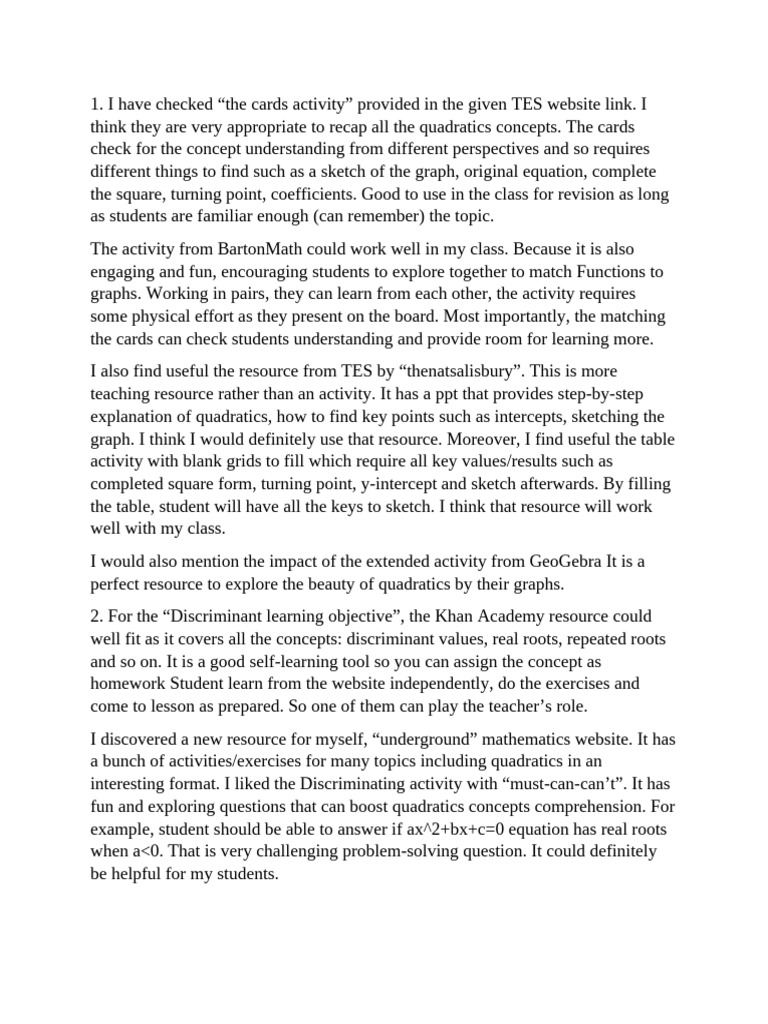 1. I have checked “the cards activity” provided in the given TES website link. I think they are very appropriate to recap all the quadratics concepts. The cards check for the concept understanding from different perspectives and so requires different things to find such as a sketch of the graph, original equation, complete the square, turning point, coefficients. Good to use in the class for revision as long as students are familiar enough (can remember) the topic.

The activity from BartonMath could work well in my class. Because it is also engaging and fun, encouraging students to explore together to match Functions to graphs. Working in pairs, they can learn from each other, the activity requires some physical effort as they present on the board. Most importantly, the matching the cards can check students understanding and provide room for learning more.

I also find useful the resource from TES by “thenatsalisbury”. This is more teaching resource rather than an activity. It has a ppt that provides step-by-step explanation of quadratics, how to find key points such as intercepts, sketching the graph. I think I would definitely use that resource. Moreover, I find useful the table activity with blank grids to fill which require all key values/results such as completed square form, turning point, y-intercept and sketch afterwards. By filling the table, student will have all the keys to sketch. I think that resource will work well with my class.

I would also mention the impact of the extended activity from GeoGebra It is a perfect resource to explore the beauty of quadratics by their graphs.

2. For the “Discriminant learning objective”, the Khan Academy resource could well fit as it covers all the concepts: discriminant values, real roots, repeated roots and so on. It is a good self-learning tool so you can assign the concept as homework Student learn from the website independently, do the exercises and come to lesson as prepared. So one of them can play the teacher’s role.

I discovered a new resource for myself, “underground” mathematics website. It has a bunch of activities/exercises for many topics including quadratics in an interesting format. I liked the Discriminating activity with “must-can-can’t”. It has fun and exploring questions that can boost quadratics concepts comprehension. For example, student should be able to answer if ax^2+bx+c=0 equation has real roots when a<0. That is very challenging problem-solving question. It could definitely be helpful for my students.